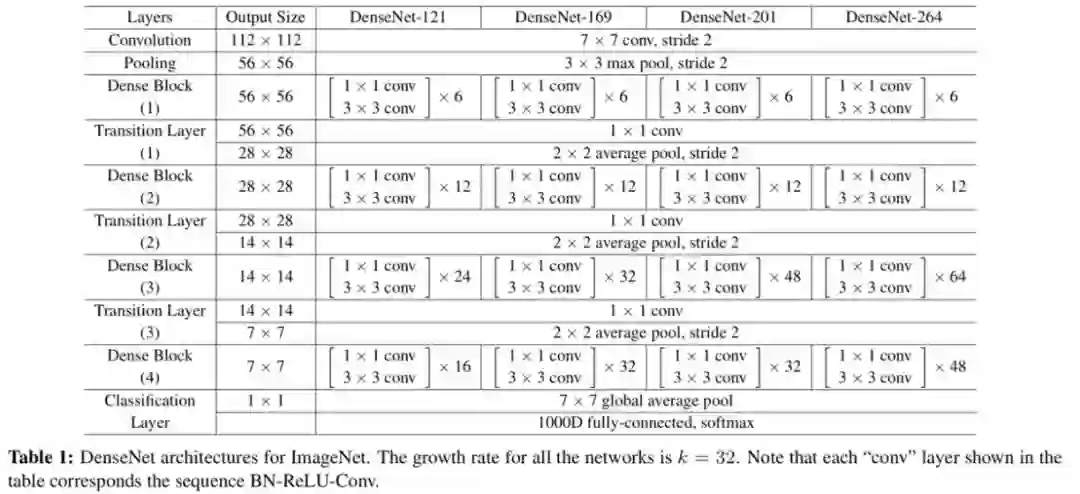 | Layers | Output Size | DenseNet-121 | DenseNet-169 | DenseNet-201 | DenseNet-264 |
|---|---|---|---|---|---|
| Convolution | $112 \times 112$ | $7 \times 7$ conv, stride 2 | | | |
| Pooling | $56 \times 56$ | $3 \times 3$ max pool, stride 2 | | | |
| Dense Block (1) | $56 \times 56$ | $\begin{bmatrix} 1 \times 1 \text{ conv} \\ 3 \times 3 \text{ conv} \end{bmatrix} \times 6$ | $\begin{bmatrix} 1 \times 1 \text{ conv} \\ 3 \times 3 \text{ conv} \end{bmatrix} \times 6$ | $\begin{bmatrix} 1 \times 1 \text{ conv} \\ 3 \times 3 \text{ conv} \end{bmatrix} \times 6$ | $\begin{bmatrix} 1 \times 1 \text{ conv} \\ 3 \times 3 \text{ conv} \end{bmatrix} \times 6$ |
| Transition Layer (1) | $56 \times 56$ | $1 \times 1$ conv | | | |
| | $28 \times 28$ | $2 \times 2$ average pool, stride 2 | | | |
| Dense Block (2) | $28 \times 28$ | $\begin{bmatrix} 1 \times 1 \text{ conv} \\ 3 \times 3 \text{ conv} \end{bmatrix} \times 12$ | $\begin{bmatrix} 1 \times 1 \text{ conv} \\ 3 \times 3 \text{ conv} \end{bmatrix} \times 12$ | $\begin{bmatrix} 1 \times 1 \text{ conv} \\ 3 \times 3 \text{ conv} \end{bmatrix} \times 12$ | $\begin{bmatrix} 1 \times 1 \text{ conv} \\ 3 \times 3 \text{ conv} \end{bmatrix} \times 12$ |
| Transition Layer (2) | $28 \times 28$ | $1 \times 1$ conv | | | |
| | $14 \times 14$ | $2 \times 2$ average pool, stride 2 | | | |
| Dense Block (3) | $14 \times 14$ | $\begin{bmatrix} 1 \times 1 \text{ conv} \\ 3 \times 3 \text{ conv} \end{bmatrix} \times 24$ | $\begin{bmatrix} 1 \times 1 \text{ conv} \\ 3 \times 3 \text{ conv} \end{bmatrix} \times 32$ | $\begin{bmatrix} 1 \times 1 \text{ conv} \\ 3 \times 3 \text{ conv} \end{bmatrix} \times 48$ | $\begin{bmatrix} 1 \times 1 \text{ conv} \\ 3 \times 3 \text{ conv} \end{bmatrix} \times 64$ |
| Transition Layer (3) | $14 \times 14$ | $1 \times 1$ conv | | | |
| | $7 \times 7$ | $2 \times 2$ average pool, stride 2 | | | |
| Dense Block (4) | $7 \times 7$ | $\begin{bmatrix} 1 \times 1 \text{ conv} \\ 3 \times 3 \text{ conv} \end{bmatrix} \times 16$ | $\begin{bmatrix} 1 \times 1 \text{ conv} \\ 3 \times 3 \text{ conv} \end{bmatrix} \times 32$ | $\begin{bmatrix} 1 \times 1 \text{ conv} \\ 3 \times 3 \text{ conv} \end{bmatrix} \times 32$ | $\begin{bmatrix} 1 \times 1 \text{ conv} \\ 3 \times 3 \text{ conv} \end{bmatrix} \times 48$ |
| Classification Layer | $1 \times 1$ | $7 \times 7$ global average pool | | | |
| | | 1000D fully-connected, softmax | | | |

**Table 1:** DenseNet architectures for ImageNet. The growth rate for all the networks is $k = 32$. Note that each "conv" layer shown in the table corresponds the sequence BN-ReLU-Conv.